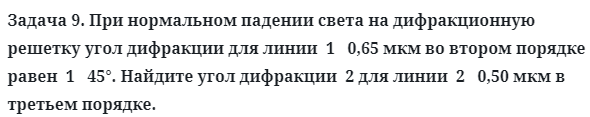 Задача 9. При нормальном падении света на дифракционную решетку угол дифракции для линии 1 0,65 мкм во втором порядке равен 1 45°. Найдите угол дифракции 2 для линии 2 0,50 мкм в третьем порядке.